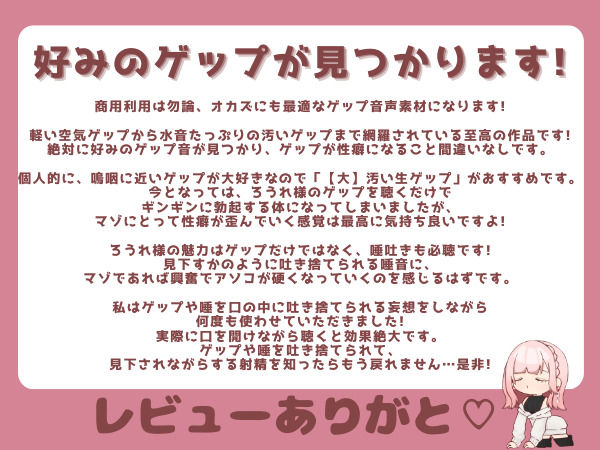 好みのゲップが見つかります!

商用利用は勿論、オカズにも最適なゲップ音声素材になります!

軽い空気ゲップから水音たっぷりの汚いゲップまで網羅されている至高の作品です!
絶対に好みのゲップ音が見つかり、ゲップが性癖になること間違いなしです。

個人的に、嗚咽に近いゲップが大好きなので「【大】汚い生ゲップ」がおすすめです。
今となっては、ろうれ様のゲップを聴くだけで
ギンギンに勃起する体になってしまいましたが、
マゾにとって性癖が歪んでいく感覚は最高に気持ち良いですよ!

ろうれ様の魅力はゲップだけではなく、唾吐きも必聴です!
見下すかのように吐き捨てられる唾音に、
マゾであれば興奮でアソコが硬くなっていくのを感じるはずです。

私はゲップや唾を口の中に吐き捨てられる妄想をしながら
何度も使わせていただきました!
実際に口を開けながら聴くと効果絶大です。
ゲップや唾を吐き捨てられて、
見下されながらする射精を知ったらもう戻れません…是非!

レビューありがと♡